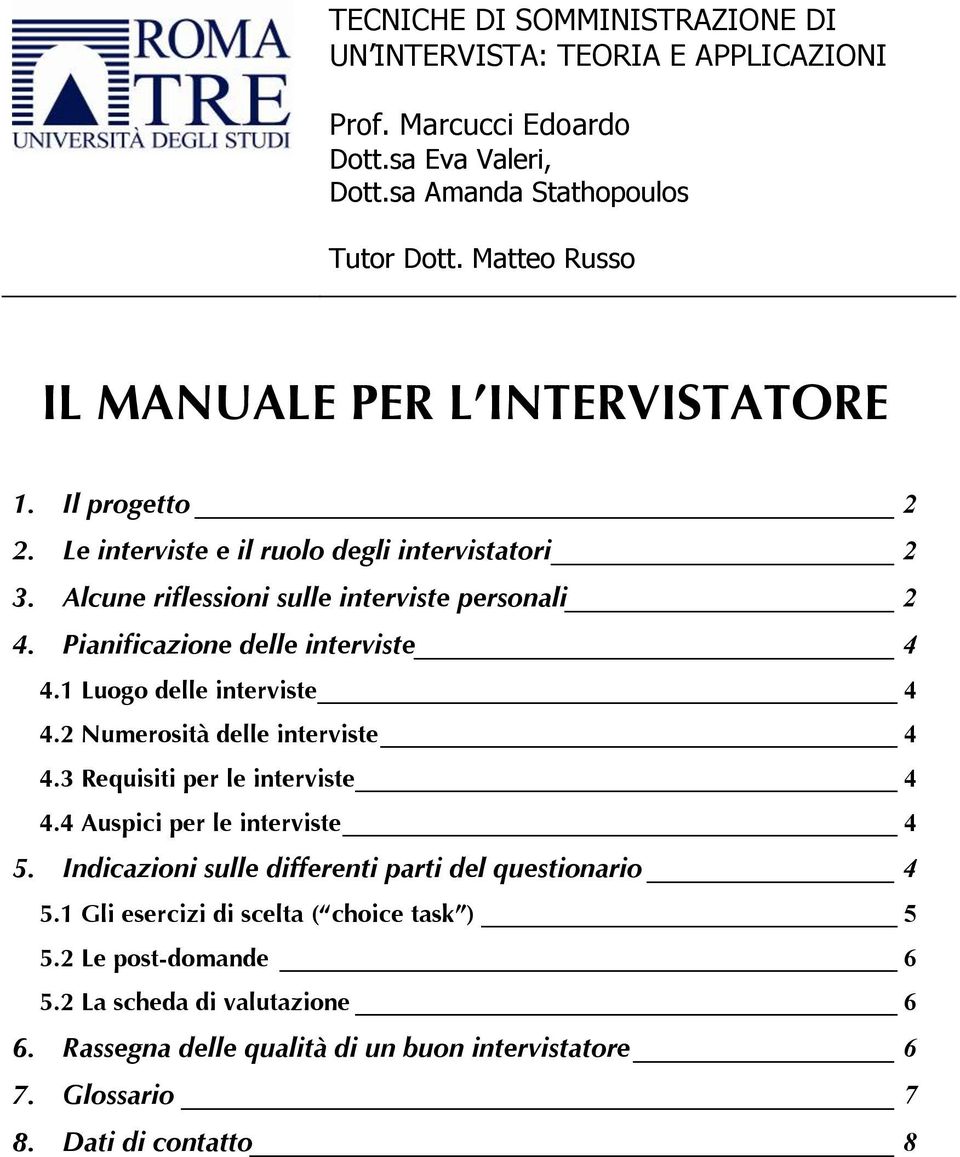 ROMA TRE
UNIVERSITÀ DEGLI STUDI

TECNICHE DI SOMMINISTRAZIONE DI UN'INTERVISTA: TEORIA E APPLICAZIONI

Prof. Marcucci Edoardo
Dott.sa Eva Valeri,
Dott.sa Amanda Stathopoulos

Tutor Dott. Matteo Russo

IL MANUALE PER L'INTERVISTATORE

1. Il progetto 2
2. Le interviste e il ruolo degli intervistatori 2
3. Alcune riflessioni sulle interviste personali 2
4. Pianificazione delle interviste 4
4.1 Luogo delle interviste 4
4.2 Numerosità delle interviste 4
4.3 Requisiti per le interviste 4
4.4 Auspici per le interviste 4
5. Indicazioni sulle differenti parti del questionario 4
5.1 Gli esercizi di scelta ("choice task") 5
5.2 Le post-domande 6
5.2 La scheda di valutazione 6
6. Rassegna delle qualità di un buon intervistatore 6
7. Glossario 7
8. Dati di contatto 8